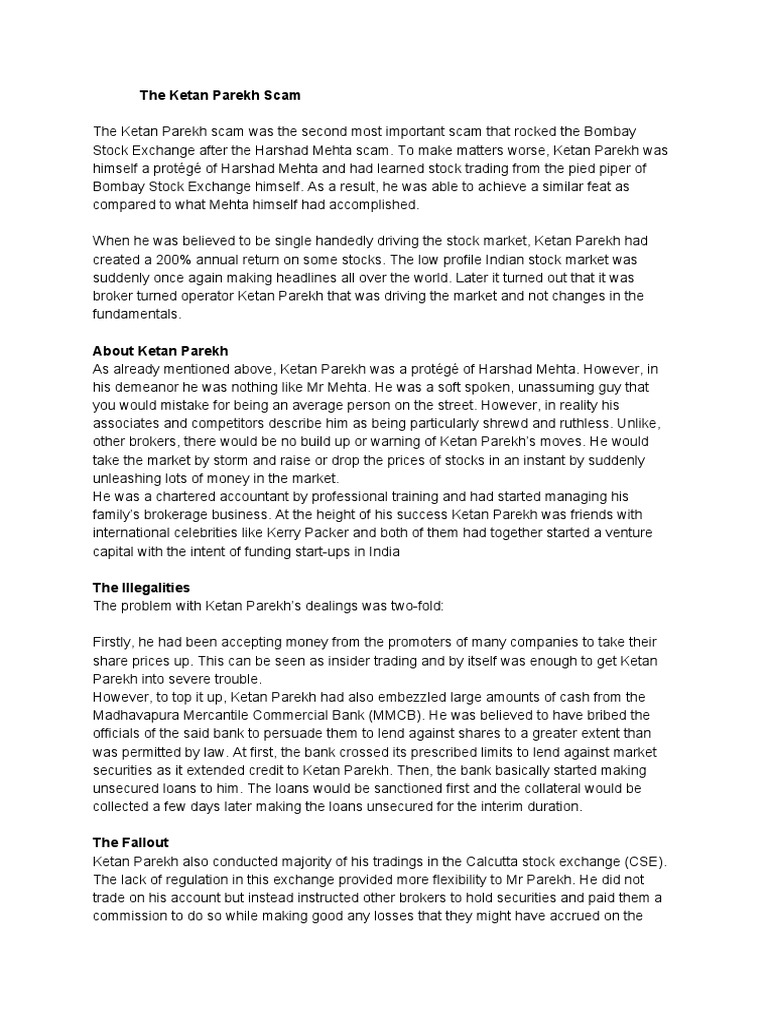 The Ketan Parekh Scam

The Ketan Parekh scam was the second most important scam that rocked the Bombay Stock Exchange after the Harshad Mehta scam. To make matters worse, Ketan Parekh was himself a protégé of Harshad Mehta and had learned stock trading from the pied piper of Bombay Stock Exchange himself. As a result, he was able to achieve a similar feat as compared to what Mehta himself had accomplished.

When he was believed to be single handedly driving the stock market, Ketan Parekh had created a 200% annual return on some stocks. The low profile Indian stock market was suddenly once again making headlines all over the world. Later it turned out that it was broker turned operator Ketan Parekh that was driving the market and not changes in the fundamentals.

About Ketan Parekh
As already mentioned above, Ketan Parekh was a protégé of Harshad Mehta. However, in his demeanor he was nothing like Mr Mehta. He was a soft spoken, unassuming guy that you would mistake for being an average person on the street. However, in reality his associates and competitors describe him as being particularly shrewd and ruthless. Unlike, other brokers, there would be no build up or warning of Ketan Parekh's moves. He would take the market by storm and raise or drop the prices of stocks in an instant by suddenly unleashing lots of money in the market.
He was a chartered accountant by professional training and had started managing his family's brokerage business. At the height of his success Ketan Parekh was friends with international celebrities like Kerry Packer and both of them had together started a venture capital with the intent of funding start-ups in India

The Illegalities
The problem with Ketan Parekh's dealings was two-fold:

Firstly, he had been accepting money from the promoters of many companies to take their share prices up. This can be seen as insider trading and by itself was enough to get Ketan Parekh into severe trouble.
However, to top it up, Ketan Parekh had also embezzled large amounts of cash from the Madhavapura Mercantile Commercial Bank (MMCB). He was believed to have bribed the officials of the said bank to persuade them to lend against shares to a greater extent than was permitted by law. At first, the bank crossed its prescribed limits to lend against market securities as it extended credit to Ketan Parekh. Then, the bank basically started making unsecured loans to him. The loans would be sanctioned first and the collateral would be collected a few days later making the loans unsecured for the interim duration.

The Fallout
Ketan Parekh also conducted majority of his tradings in the Calcutta stock exchange (CSE). The lack of regulation in this exchange provided more flexibility to Mr Parekh. He did not trade on his account but instead instructed other brokers to hold securities and paid them a commission to do so while making good any losses that they might have accrued on the